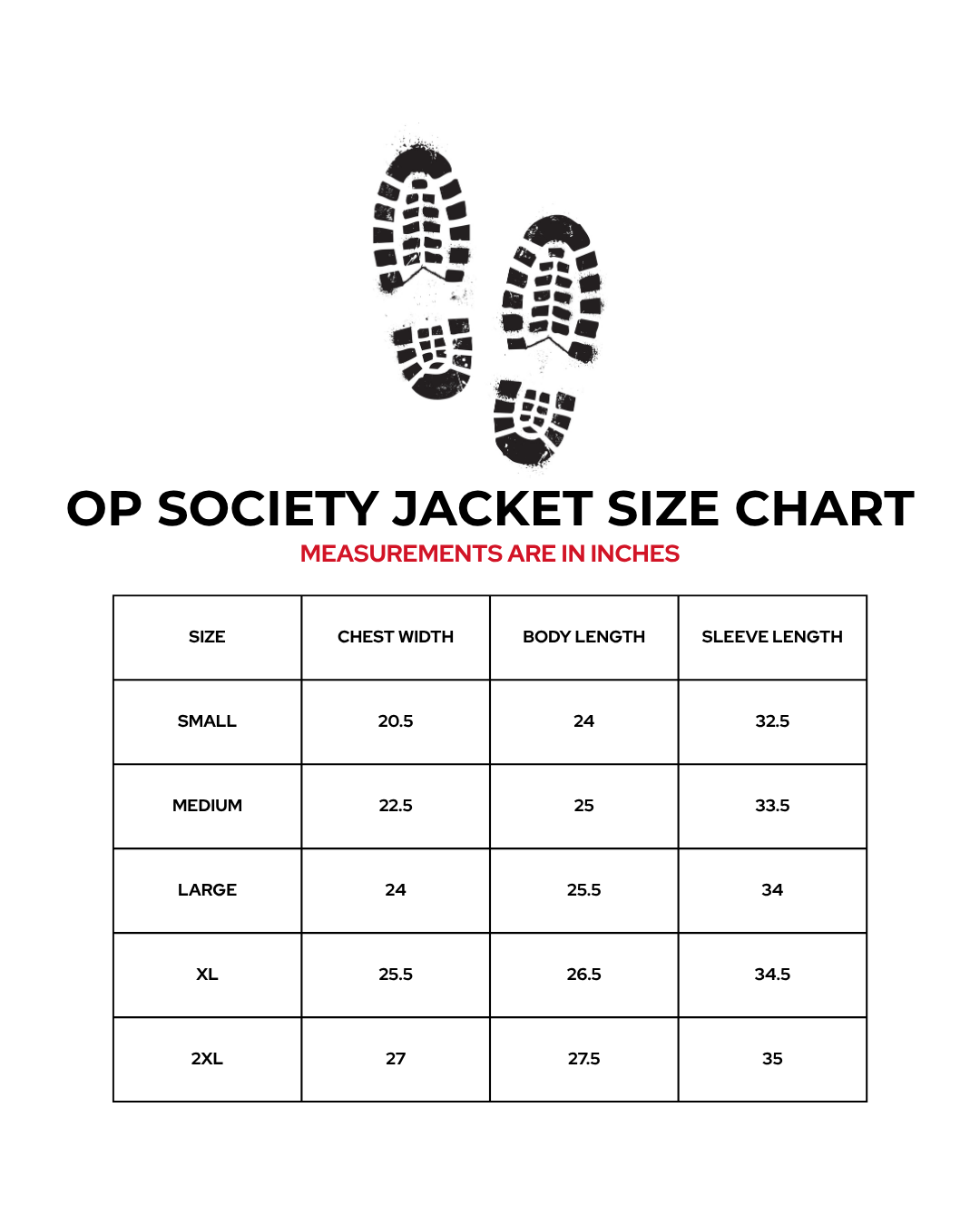 OP SOCIETY JACKET SIZE CHART
MEASUREMENTS ARE IN INCHES

| SIZE | CHEST WIDTH | BODY LENGTH | SLEEVE LENGTH |
|---|---|---|---|
| SMALL | 20.5 | 24 | 32.5 |
| MEDIUM | 22.5 | 25 | 33.5 |
| LARGE | 24 | 25.5 | 34 |
| XL | 25.5 | 26.5 | 34.5 |
| 2XL | 27 | 27.5 | 35 |